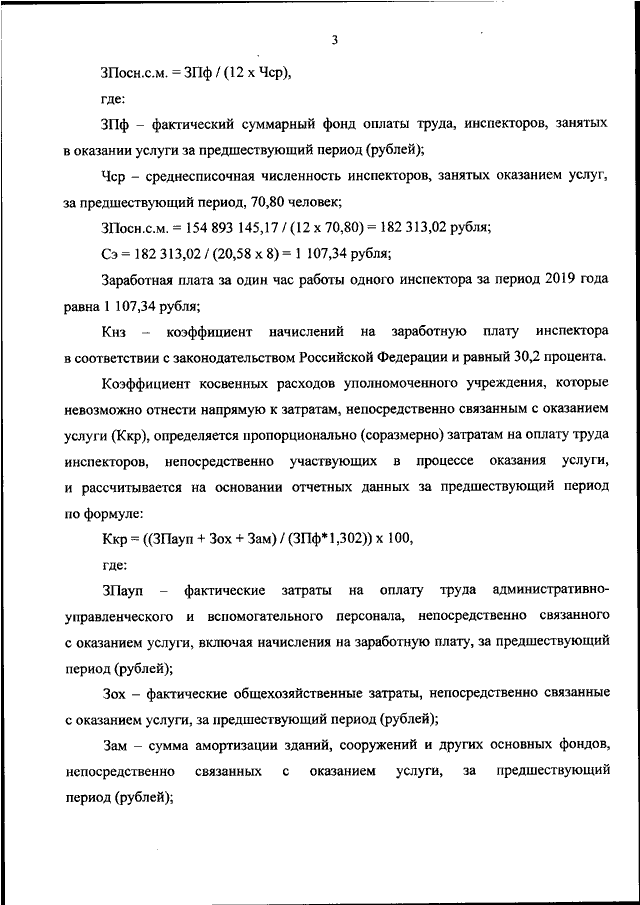 3

ЗПосн.с.м. = ЗПф / (12 х Чср),

где:

ЗПф – фактический суммарный фонд оплаты труда, инспекторов, занятых в оказании услуги за предшествующий период (рублей);

Чср – среднесписочная численность инспекторов, занятых оказанием услуг, за предшествующий период, 70,80 человек;

ЗПосн.с.м. = 154 893 145,17 / (12 х 70,80) = 182 313,02 рубля;

Сэ = 182 313,02 / (20,58 х 8) = 1 107,34 рубля;

Заработная плата за один час работы одного инспектора за период 2019 года равна 1 107,34 рубля;

Кнз – коэффициент начислений на заработную плату инспектора в соответствии с законодательством Российской Федерации и равный 30,2 процента.

Коэффициент косвенных расходов уполномоченного учреждения, которые невозможно отнести напрямую к затратам, непосредственно связанным с оказанием услуги (Ккр), определяется пропорционально (соразмерно) затратам на оплату труда инспекторов, непосредственно участвующих в процессе оказания услуги, и рассчитывается на основании отчетных данных за предшествующий период по формуле:

Ккр = ((ЗПауп + Зох + Зам) / (ЗПф*1,302)) х 100,

где:

ЗПауп – фактические затраты на оплату труда административно-управленческого и вспомогательного персонала, непосредственно связанного с оказанием услуги, включая начисления на заработную плату, за предшествующий период (рублей);

Зох – фактические общехозяйственные затраты, непосредственно связанные с оказанием услуги, за предшествующий период (рублей);

Зам – сумма амортизации зданий, сооружений и других основных фондов, непосредственно связанных с оказанием услуги, за предшествующий период (рублей);